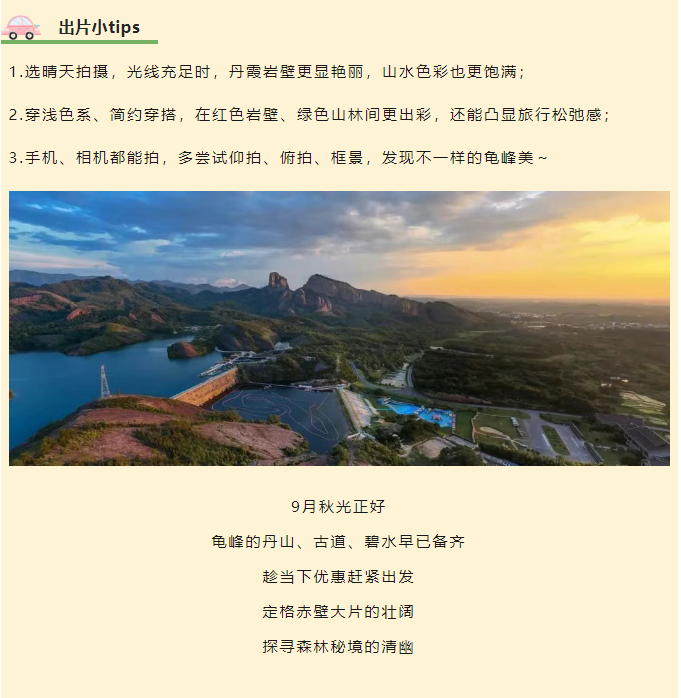 出片小tips

1.选晴天拍摄，光线充足时，丹霞岩壁更显艳丽，山水色彩也更饱满；

2.穿浅色系、简约穿搭，在红色岩壁、绿色山林间更出彩，还能凸显旅行松弛感；

3.手机、相机都能拍，多尝试仰拍、俯拍、框景，发现不一样的龟峰美~

9月秋光正好

龟峰的丹山、古道、碧水早已备齐

趁当下优惠赶紧出发

定格赤壁大片的壮阔

探寻森林秘境的清幽